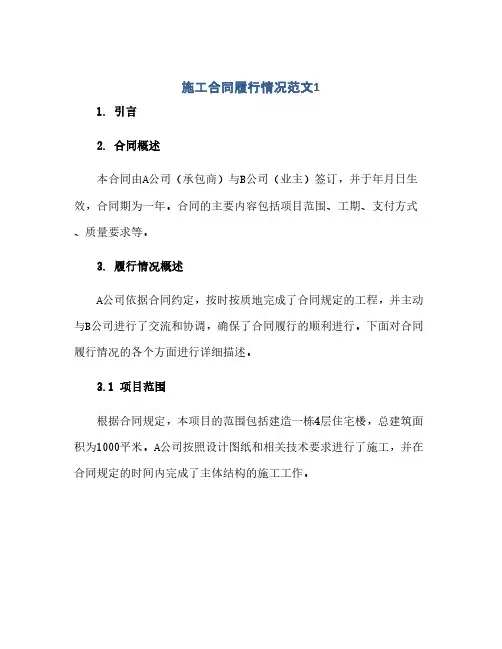 施工合同履行情况范文1

1. 引言

2. 合同概述

本合同由A公司（承包商）与B公司（业主）签订，并于年月日生效，合同期为一年。合同的主要内容包括项目范围、工期、支付方式、质量要求等。

3. 履行情况概述

A公司依据合同约定，按时按质地完成了合同规定的工程，并主动与B公司进行了交流和协调，确保了合同履行的顺利进行。下面对合同履行情况的各个方面进行详细描述。

3.1 项目范围

根据合同规定，本项目的范围包括建造一栋4层住宅楼，总建筑面积为1000平米。A公司按照设计图纸和相关技术要求进行了施工，并在合同规定的时间内完成了主体结构的施工工作。